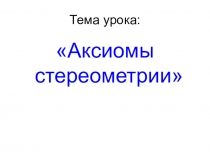 Тема урока:

«Аксиомы стереометрии»